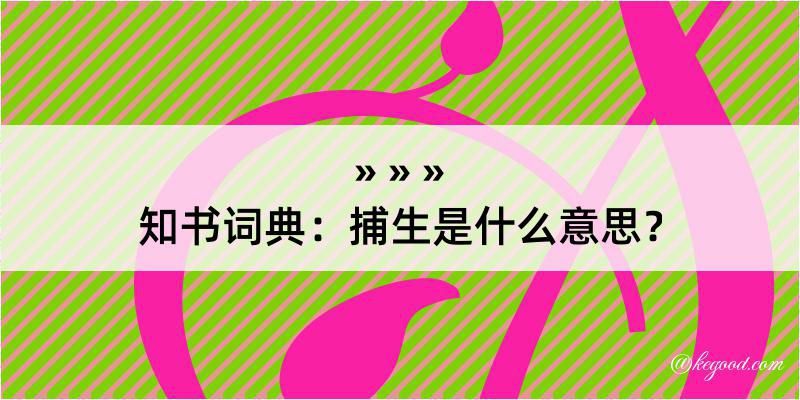 » » »
知书词典：捕生是什么意思？

@kegood.com